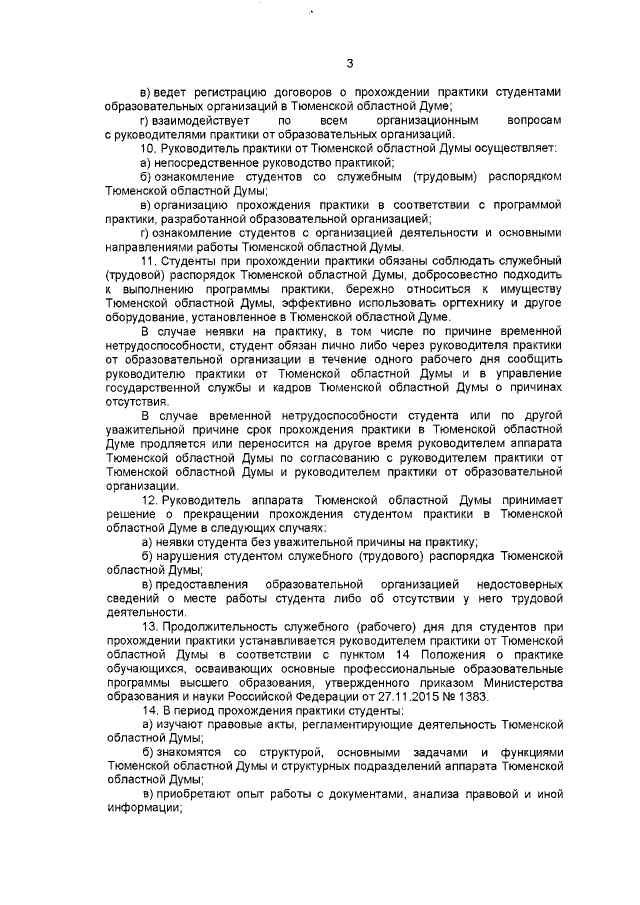 3

в) ведет регистрацию договоров о прохождении практики студентами образовательных организаций в Тюменской областной Думе;

г) взаимодействует по всем организационным вопросам с руководителями практики от образовательных организаций.

10. Руководитель практики от Тюменской областной Думы осуществляет:

а) непосредственное руководство практикой;

б) ознакомление студентов со служебным (трудовым) распорядком Тюменской областной Думы;

в) организацию прохождения практики в соответствии с программой практики, разработанной образовательной организацией;

г) ознакомление студентов с организацией деятельности и основными направлениями работы Тюменской областной Думы.

11. Студенты при прохождении практики обязаны соблюдать служебный (трудовой) распорядок Тюменской областной Думы, добросовестно подходить к выполнению программы практики, бережно относиться к имуществу Тюменской областной Думы, эффективно использовать оргтехнику и другое оборудование, установленное в Тюменской областной Думе.

В случае неявки на практику, в том числе по причине временной нетрудоспособности, студент обязан лично либо через руководителя практики от образовательной организации в течение одного рабочего дня сообщить руководителю практики от Тюменской областной Думы и в управление государственной службы и кадров Тюменской областной Думы о причинах отсутствия.

В случае временной нетрудоспособности студента или по другой уважительной причине срок прохождения практики в Тюменской областной Думе продляется или переносится на другое время руководителем аппарата Тюменской областной Думы по согласованию с руководителем практики от Тюменской областной Думы и руководителем практики от образовательной организации.

12. Руководитель аппарата Тюменской областной Думы принимает решение о прекращении прохождения студентом практики в Тюменской областной Думе в следующих случаях:

а) неявки студента без уважительной причины на практику;

б) нарушения студентом служебного (трудового) распорядка Тюменской областной Думы;

в) предоставления образовательной организацией недостоверных сведений о месте работы студента либо об отсутствии у него трудовой деятельности.

13. Продолжительность служебного (рабочего) дня для студентов при прохождении практики устанавливается руководителем практики от Тюменской областной Думы в соответствии с пунктом 14 Положения о практике обучающихся, осваивающих основные профессиональные образовательные программы высшего образования, утвержденного приказом Министерства образования и науки Российской Федерации от 27.11.2015 № 1383.

14. В период прохождения практики студенты:

а) изучают правовые акты, регламентирующие деятельность Тюменской областной Думы;

б) знакомятся со структурой, основными задачами и функциями Тюменской областной Думы и структурных подразделений аппарата Тюменской областной Думы;

в) приобретают опыт работы с документами, анализа правовой и иной информации;